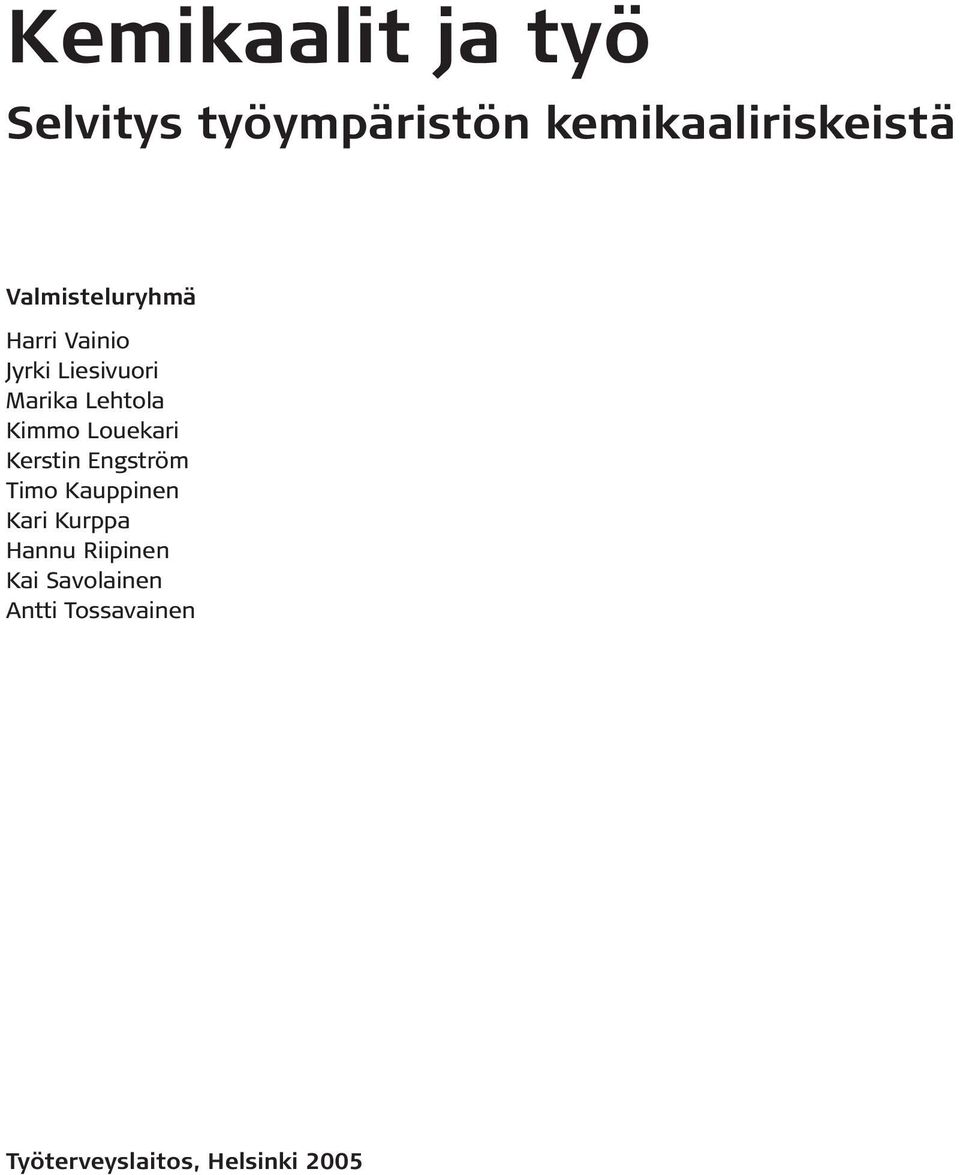 Kemikaalit ja työ

Selvitys työympäristön kemikaaliriskeistä

Valmisteluryhmä

Harri Vainio
Jyrki Liesivuori
Marika Lehtola
Kimmo Louekari
Kerstin Engström
Timo Kauppinen
Kari Kurppa
Hannu Riipinen
Kai Savolainen
Antti Tossavainen

Työterveyslaitos, Helsinki 2005